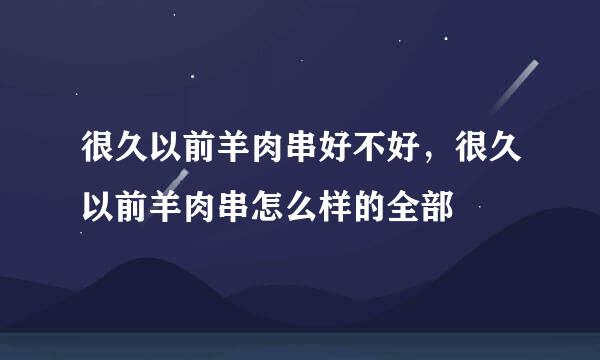 很久以前羊肉串好不好，很久以前羊肉串怎么样的全部